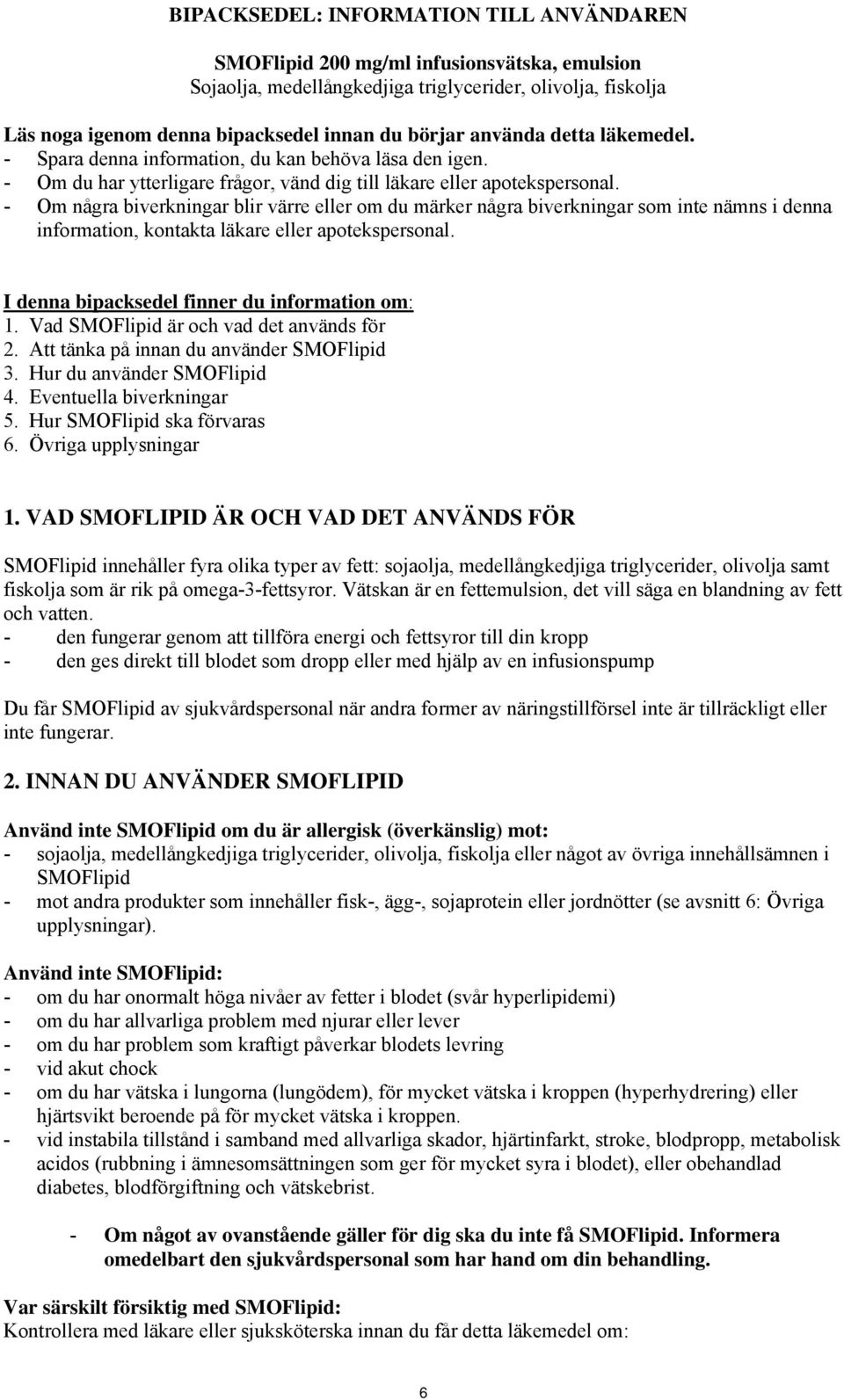 BIPACKSEDEL: INFORMATION TILL ANVÄNDAREN

SMOFlipid 200 mg/ml infusionsvätska, emulsion
Sojaolja, medellångkedjiga triglycerider, olivolja, fiskolja

Läs noga igenom denna bipacksedel innan du börjar använda detta läkemedel.
- Spara denna information, du kan behöva läsa den igen.
- Om du har ytterligare frågor, vänd dig till läkare eller apotekspersonal.
- Om några biverkningar blir värre eller om du märker några biverkningar som inte nämns i denna information, kontakta läkare eller apotekspersonal.

I denna bipacksedel finner du information om:
1. Vad SMOFlipid är och vad det används för
2. Att tänka på innan du använder SMOFlipid
3. Hur du använder SMOFlipid
4. Eventuella biverkningar
5. Hur SMOFlipid ska förvaras
6. Övriga upplysningar

1. VAD SMOFLIPID ÄR OCH VAD DET ANVÄNDS FÖR

SMOFlipid innehåller fyra olika typer av fett: sojaolja, medellångkedjiga triglycerider, olivolja samt fiskolja som är rik på omega-3-fettsyror. Vätskan är en fettemulsion, det vill säga en blandning av fett och vatten.
- den fungerar genom att tillföra energi och fettsyror till din kropp
- den ges direkt till blodet som dropp eller med hjälp av en infusionspump

Du får SMOFlipid av sjukvårdspersonal när andra former av näringstillförsel inte är tillräckligt eller inte fungerar.

2. INNAN DU ANVÄNDER SMOFLIPID

Använd inte SMOFlipid om du är allergisk (överkänslig) mot:
- sojaolja, medellångkedjiga triglycerider, olivolja, fiskolja eller något av övriga innehållsämnen i SMOFlipid
- mot andra produkter som innehåller fisk-, ägg-, sojaprotein eller jordnötter (se avsnitt 6: Övriga upplysningar).

Använd inte SMOFlipid:
- om du har onormalt höga nivåer av fetter i blodet (svår hyperlipidemi)
- om du har allvarliga problem med njurar eller lever
- om du har problem som kraftigt påverkar blodets levring
- vid akut chock
- om du har vätska i lungorna (lungödem), för mycket vätska i kroppen (hyperhydrering) eller hjärtsvikt beroende på för mycket vätska i kroppen.
- vid instabila tillstånd i samband med allvarliga skador, hjärtinfarkt, stroke, blodpropp, metabolisk acidos (rubbning i ämnesomsättningen som ger för mycket syra i blodet), eller obehandlad diabetes, blodförgiftning och vätskebrist.

- Om något av ovanstående gäller för dig ska du inte få SMOFlipid. Informera omedelbart den sjukvårdspersonal som har hand om din behandling.

Var särskilt försiktig med SMOFlipid:
Kontrollera med läkare eller sjuksköterska innan du får detta läkemedel om:

6